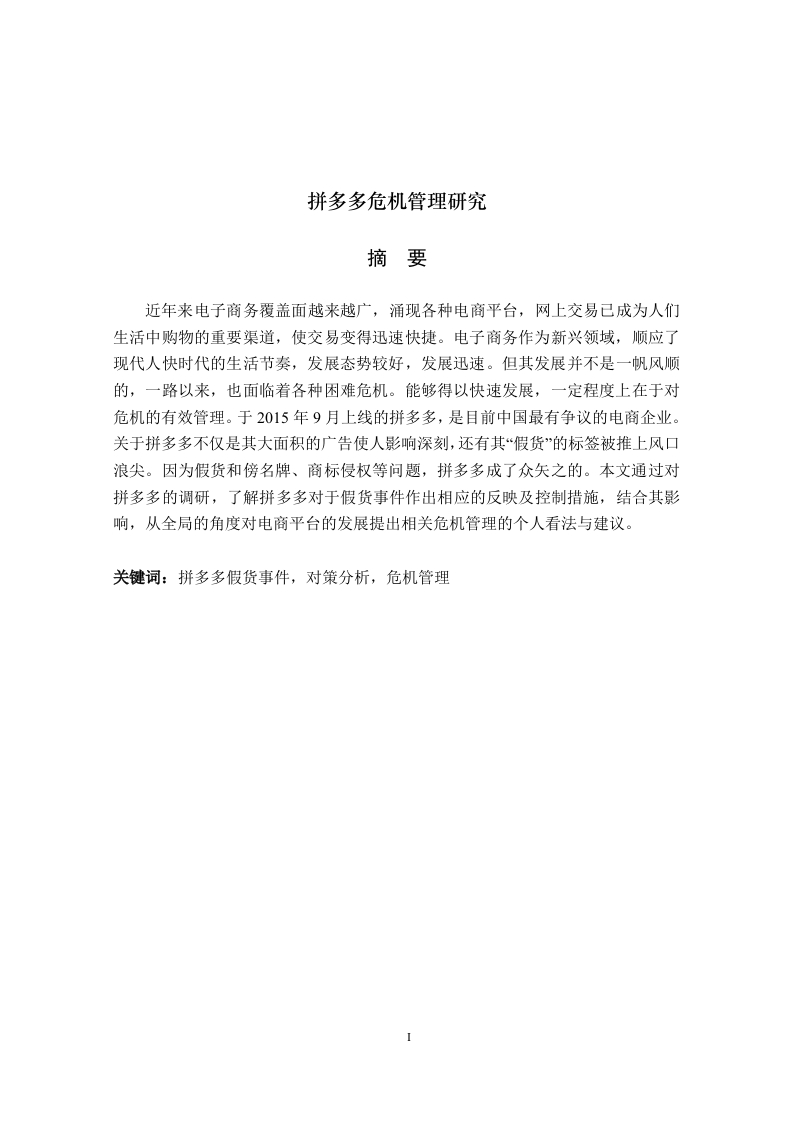 拼多多危机管理研究

摘　要

近年来电子商务覆盖面越来越广，涌现各种电商平台，网上交易已成为人们生活中购物的重要渠道，使交易变得迅速快捷。电子商务作为新兴领域，顺应了现代人快时代的生活节奏，发展态势较好，发展迅速。但其发展并不是一帆风顺的，一路以来，也面临着各种困难危机。能够得以快速发展，一定程度上在于对危机的有效管理。于 2015 年 9 月上线的拼多多，是目前中国最有争议的电商企业。关于拼多多不仅是其大面积的广告使人影响深刻，还有其“假货”的标签被推上风口浪尖。因为假货和傍名牌、商标侵权等问题，拼多多成了众矢之的。本文通过对拼多多的调研，了解拼多多对于假货事件作出相应的反映及控制措施，结合其影响，从全局的角度对电商平台的发展提出相关危机管理的个人看法与建议。

关键词：拼多多假货事件，对策分析，危机管理

I